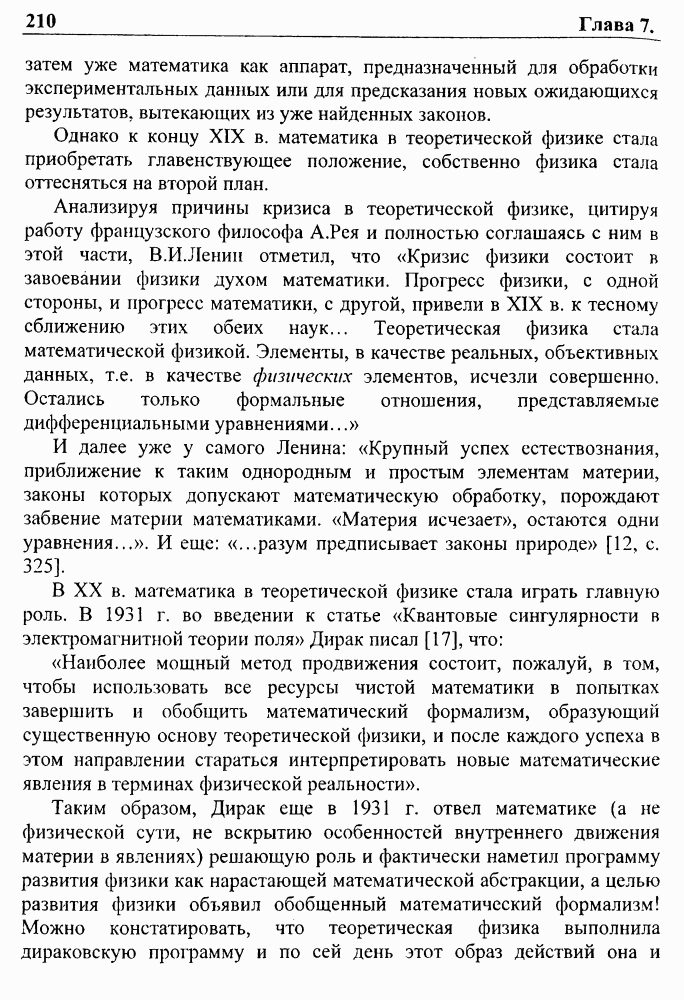 210 Глава 7.

затем уже математика как аппарат, предназначенный для обработки экспериментальных данных или для предсказания новых ожидающихся результатов, вытекающих из уже найденных законов.

Однако к концу XIX в. математика в теоретической физике стала приобретать главенствующее положение, собственно физика стала оттесняться на второй план.

Анализируя причины кризиса в теоретической физике, цитируя работу французского философа А.Рея и полностью соглашаясь с ним в этой части, В.И.Ленин отметил, что «Кризис физики состоит в завоевании физики духом математики. Прогресс физики, с одной стороны, и прогресс математики, с другой, привели в XIX в. к тесному сближению этих обеих наук… Теоретическая физика стала математической физикой. Элементы, в качестве реальных, объективных данных, т.е. в качестве физических элементов, исчезли совершенно. Остались только формальные отношения, представляемые дифференциальными уравнениями…»

И далее уже у самого Ленина: «Крупный успех естествознания, приближение к таким однородным и простым элементам материи, законы которых допускают математическую обработку, порождают забвение материи математиками. «Материя исчезает», остаются одни уравнения…». И еще: «…разум предписывает законы природе» [12, с. 325].

В XX в. математика в теоретической физике стала играть главную роль. В 1931 г. во введении к статье «Квантовые сингулярности в электромагнитной теории поля» Дирак писал [17], что:

«Наиболее мощный метод продвижения состоит, пожалуй, в том, чтобы использовать все ресурсы чистой математики в попытках завершить и обобщить математический формализм, образующий существенную основу теоретической физики, и после каждого успеха в этом направлении стараться интерпретировать новые математические явления в терминах физической реальности».

Таким образом, Дирак еще в 1931 г. отвел математике (а не физической сути, не вскрытию особенностей внутреннего движения материи в явлениях) решающую роль и фактически наметил программу развития физики как нарастающей математической абстракции, а целью развития физики объявил обобщенный математический формализм! Можно констатировать, что теоретическая физика выполнила дираковскую программу и по сей день этот образ действий она и